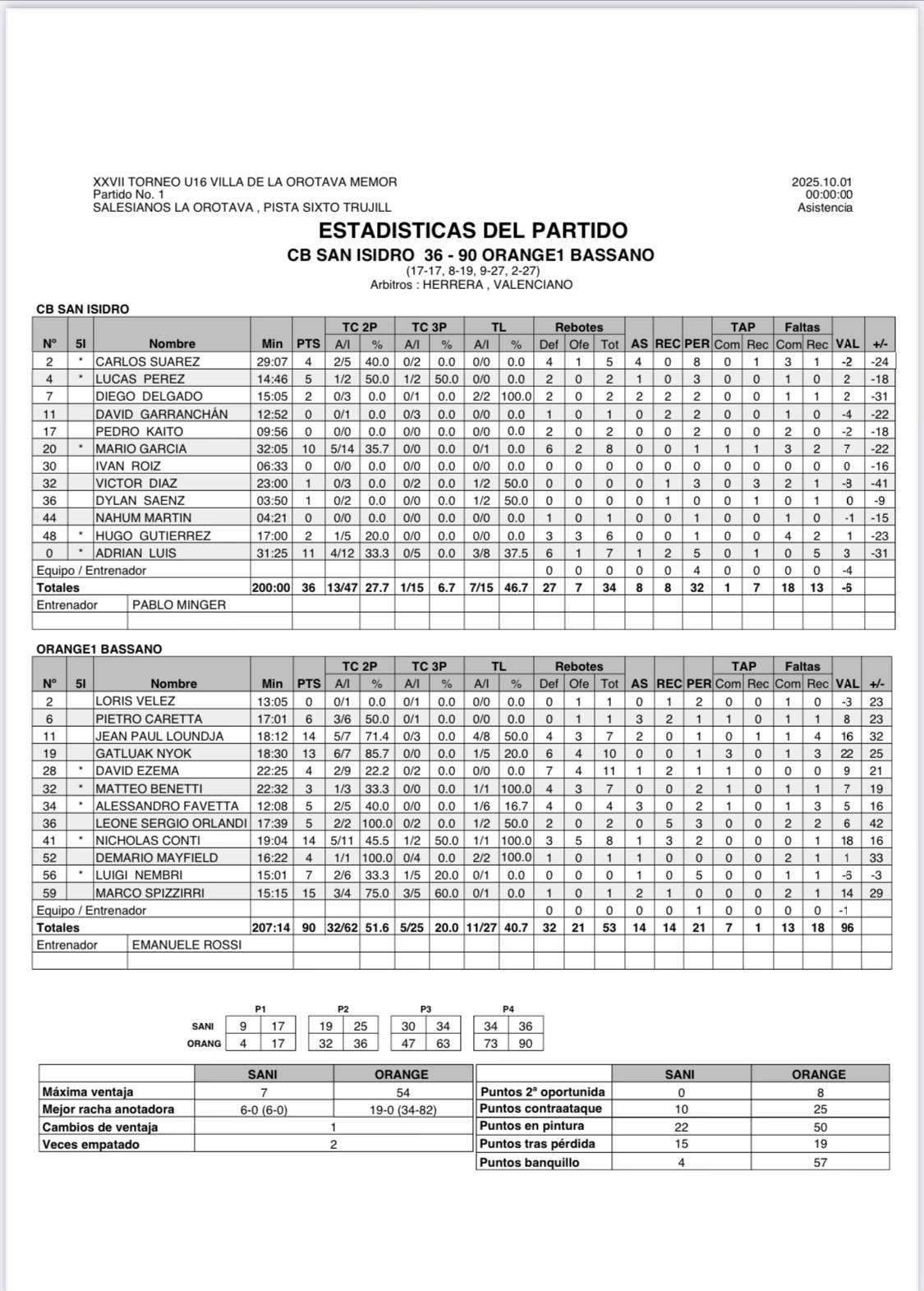 XXVII TORNEO U16 VILLA DE LA OROTAVA MEMOR
Partido No. 1
SALESIANOS LA OROTAVA , PISTA SIXTO TRUJILL

2025.10.01
00:00:00
Asistencia

ESTADISTICAS DEL PARTIDO

CB SAN ISIDRO 36 - 90 ORANGE1 BASSANO

(17-17, 8-19, 9-27, 2-27)
Arbitros : HERRERA , VALENCIANO

CB SAN ISIDRO

| Nº | 5I | Nombre | Min | PTS | TC 2P A/I | TC 2P % | TC 3P A/I | TC 3P % | TL A/I | TL % | Rebotes Def | Rebotes Ofe | Rebotes Tot | AS | REC | PER | TAP Com | TAP Rec | Faltas Com | Faltas Rec | VAL | +/- |
|---|---|---|---|---|---|---|---|---|---|---|---|---|---|---|---|---|---|---|---|---|---|---|
| 2 | * | CARLOS SUAREZ | 29:07 | 4 | 2/5 | 40.0 | 0/2 | 0.0 | 0/0 | 0.0 | 4 | 1 | 5 | 4 | 0 | 8 | 0 | 1 | 3 | 1 | -2 | -24 |
| 4 | * | LUCAS PEREZ | 14:46 | 5 | 1/2 | 50.0 | 1/2 | 50.0 | 0/0 | 0.0 | 2 | 0 | 2 | 1 | 0 | 3 | 0 | 0 | 1 | 0 | 2 | -18 |
| 7 | | DIEGO DELGADO | 15:05 | 2 | 0/3 | 0.0 | 0/1 | 0.0 | 2/2 | 100.0 | 2 | 0 | 2 | 2 | 2 | 2 | 0 | 0 | 1 | 1 | 2 | -31 |
| 11 | | DAVID GARRANCHÁN | 12:52 | 0 | 0/1 | 0.0 | 0/3 | 0.0 | 0/0 | 0.0 | 1 | 0 | 1 | 0 | 2 | 2 | 0 | 0 | 1 | 0 | -4 | -22 |
| 17 | | PEDRO KAITO | 09:56 | 0 | 0/0 | 0.0 | 0/0 | 0.0 | 0/0 | 0.0 | 2 | 0 | 2 | 0 | 0 | 2 | 0 | 0 | 2 | 0 | -2 | -18 |
| 20 | * | MARIO GARCIA | 32:05 | 10 | 5/14 | 35.7 | 0/0 | 0.0 | 0/1 | 0.0 | 6 | 2 | 8 | 0 | 0 | 1 | 1 | 1 | 3 | 2 | 7 | -22 |
| 30 | | IVAN ROIZ | 06:33 | 0 | 0/0 | 0.0 | 0/0 | 0.0 | 0/0 | 0.0 | 0 | 0 | 0 | 0 | 0 | 0 | 0 | 0 | 0 | 0 | 0 | -16 |
| 32 | | VICTOR DIAZ | 23:00 | 1 | 0/3 | 0.0 | 0/2 | 0.0 | 1/2 | 50.0 | 0 | 0 | 0 | 0 | 1 | 3 | 0 | 3 | 2 | 1 | -8 | -41 |
| 36 | | DYLAN SAENZ | 03:50 | 1 | 0/2 | 0.0 | 0/0 | 0.0 | 1/2 | 50.0 | 0 | 0 | 0 | 0 | 1 | 0 | 0 | 1 | 0 | 1 | 0 | -9 |
| 44 | | NAHUM MARTIN | 04:21 | 0 | 0/0 | 0.0 | 0/0 | 0.0 | 0/0 | 0.0 | 1 | 0 | 1 | 0 | 0 | 1 | 0 | 0 | 1 | 0 | -1 | -15 |
| 48 | * | HUGO GUTIERREZ | 17:00 | 2 | 1/5 | 20.0 | 0/0 | 0.0 | 0/0 | 0.0 | 3 | 3 | 6 | 0 | 0 | 1 | 0 | 0 | 4 | 2 | 1 | -23 |
| 0 | * | ADRIAN LUIS | 31:25 | 11 | 4/12 | 33.3 | 0/5 | 0.0 | 3/8 | 37.5 | 6 | 1 | 7 | 1 | 2 | 5 | 0 | 1 | 0 | 5 | 3 | -31 |
| Equipo / Entrenador | | | | | | | | | | | 0 | 0 | 0 | 0 | 0 | 4 | 0 | 0 | 0 | 0 | -4 | |
| Totales | | | 200:00 | 36 | 13/47 | 27.7 | 1/15 | 6.7 | 7/15 | 46.7 | 27 | 7 | 34 | 8 | 8 | 32 | 1 | 7 | 18 | 13 | -5 | |
| Entrenador | | PABLO MINGER | | | | | | | | | | | | | | | | | | | | |

ORANGE1 BASSANO

| Nº | 5I | Nombre | Min | PTS | TC 2P A/I | TC 2P % | TC 3P A/I | TC 3P % | TL A/I | TL % | Rebotes Def | Rebotes Ofe | Rebotes Tot | AS | REC | PER | TAP Com | TAP Rec | Faltas Com | Faltas Rec | VAL | +/- |
|---|---|---|---|---|---|---|---|---|---|---|---|---|---|---|---|---|---|---|---|---|---|---|
| 2 | | LORIS VELEZ | 13:05 | 0 | 0/1 | 0.0 | 0/1 | 0.0 | 0/0 | 0.0 | 0 | 1 | 1 | 0 | 1 | 2 | 0 | 0 | 1 | 0 | -3 | 23 |
| 6 | | PIETRO CARETTA | 17:01 | 6 | 3/6 | 50.0 | 0/1 | 0.0 | 0/0 | 0.0 | 0 | 1 | 1 | 3 | 2 | 1 | 1 | 0 | 1 | 1 | 8 | 23 |
| 11 | | JEAN PAUL LOUNDJA | 18:12 | 14 | 5/7 | 71.4 | 0/3 | 0.0 | 4/8 | 50.0 | 4 | 3 | 7 | 2 | 0 | 1 | 0 | 1 | 1 | 4 | 16 | 32 |
| 19 | | GATLUAK NYOK | 18:30 | 13 | 6/7 | 85.7 | 0/0 | 0.0 | 1/5 | 20.0 | 6 | 4 | 10 | 0 | 0 | 1 | 3 | 0 | 1 | 3 | 22 | 25 |
| 28 | * | DAVID EZEMA | 22:25 | 4 | 2/9 | 22.2 | 0/2 | 0.0 | 0/0 | 0.0 | 7 | 4 | 11 | 1 | 2 | 1 | 1 | 0 | 0 | 0 | 9 | 21 |
| 32 | * | MATTEO BENETTI | 22:32 | 3 | 1/3 | 33.3 | 0/0 | 0.0 | 1/1 | 100.0 | 4 | 3 | 7 | 0 | 0 | 2 | 1 | 0 | 1 | 1 | 7 | 19 |
| 34 | * | ALESSANDRO FAVETTA | 12:08 | 5 | 2/5 | 40.0 | 0/0 | 0.0 | 1/6 | 16.7 | 4 | 0 | 4 | 3 | 0 | 2 | 1 | 0 | 1 | 3 | 5 | 16 |
| 36 | | LEONE SERGIO ORLANDI | 17:39 | 5 | 2/2 | 100.0 | 0/2 | 0.0 | 1/2 | 50.0 | 2 | 0 | 2 | 0 | 5 | 3 | 0 | 0 | 2 | 2 | 6 | 42 |
| 41 | * | NICHOLAS CONTI | 19:04 | 14 | 5/11 | 45.5 | 1/2 | 50.0 | 1/1 | 100.0 | 3 | 5 | 8 | 1 | 3 | 2 | 0 | 0 | 0 | 1 | 18 | 16 |
| 52 | | DEMARIO MAYFIELD | 16:22 | 4 | 1/1 | 100.0 | 0/4 | 0.0 | 2/2 | 100.0 | 1 | 0 | 1 | 1 | 0 | 0 | 0 | 0 | 2 | 1 | 1 | 33 |
| 56 | * | LUIGI NEMBRI | 15:01 | 7 | 2/6 | 33.3 | 1/5 | 20.0 | 0/1 | 0.0 | 0 | 0 | 0 | 1 | 0 | 5 | 0 | 0 | 1 | 1 | -6 | -3 |
| 59 | | MARCO SPIZZIRRI | 15:15 | 15 | 3/4 | 75.0 | 3/5 | 60.0 | 0/1 | 0.0 | 1 | 0 | 1 | 2 | 1 | 0 | 0 | 0 | 2 | 1 | 14 | 29 |
| Equipo / Entrenador | | | | | | | | | | | 0 | 0 | 0 | 0 | 0 | 1 | 0 | 0 | 0 | 0 | -1 | |
| Totales | | | 207:14 | 90 | 32/62 | 51.6 | 5/25 | 20.0 | 11/27 | 40.7 | 32 | 21 | 53 | 14 | 14 | 21 | 7 | 1 | 13 | 18 | 96 | |
| Entrenador | | EMANUELE ROSSI | | | | | | | | | | | | | | | | | | | | |

| | P1 | | P2 | | P3 | | P4 | |
|---|---|---|---|---|---|---|---|---|
| SANI | 9 | 17 | 19 | 25 | 30 | 34 | 34 | 36 |
| ORANG | 4 | 17 | 32 | 36 | 47 | 63 | 73 | 90 |

| | SANI | ORANGE |
|---|---|---|
| Máxima ventaja | 7 | 54 |
| Mejor racha anotadora | 6-0 (6-0) | 19-0 (34-82) |
| Cambios de ventaja | 1 | |
| Veces empatado | 2 | |

| | SANI | ORANGE |
|---|---|---|
| Puntos 2ª oportunida | 0 | 8 |
| Puntos contraataque | 10 | 25 |
| Puntos en pintura | 22 | 50 |
| Puntos tras pérdida | 15 | 19 |
| Puntos banquillo | 4 | 57 |